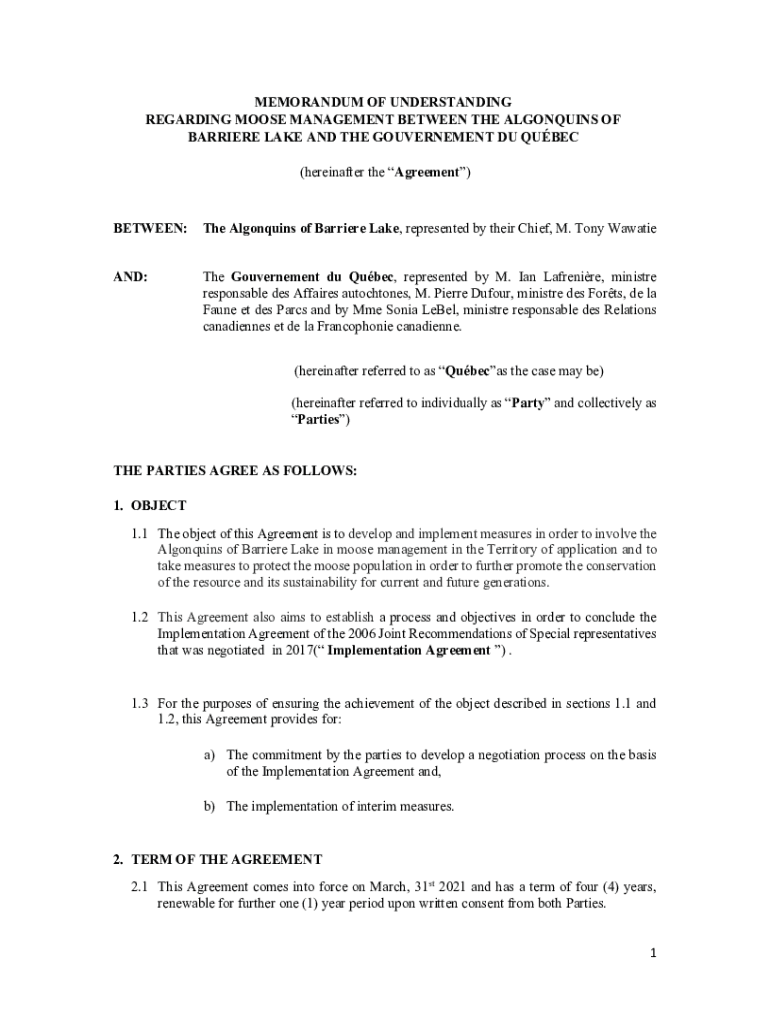 MEMORANDUM OF UNDERSTANDING
REGARDING MOOSE MANAGEMENT BETWEEN THE ALGONQUINS OF BARRIERE LAKE AND THE GOUVERNEMENT DU QUÉBEC

(hereinafter the “Agreement”)

BETWEEN: The Algonquins of Barriere Lake, represented by their Chief, M. Tony Wawatie

AND: The Gouvernement du Québec, represented by M. Ian Lafrenière, ministre responsable des Affaires autochtones, M. Pierre Dufour, ministre des Forêts, de la Faune et des Parcs and by Mme Sonia LeBel, ministre responsable des Relations canadiennes et de la Francophonie canadienne.

(hereinafter referred to as “Québec”as the case may be)

(hereinafter referred to individually as “Party” and collectively as “Parties”)

THE PARTIES AGREE AS FOLLOWS:

1. OBJECT

1.1 The object of this Agreement is to develop and implement measures in order to involve the Algonquins of Barriere Lake in moose management in the Territory of application and to take measures to protect the moose population in order to further promote the conservation of the resource and its sustainability for current and future generations.

1.2 This Agreement also aims to establish a process and objectives in order to conclude the Implementation Agreement of the 2006 Joint Recommendations of Special representatives that was negotiated in 2017(“ Implementation Agreement ”) .

1.3 For the purposes of ensuring the achievement of the object described in sections 1.1 and 1.2, this Agreement provides for:

a) The commitment by the parties to develop a negotiation process on the basis of the Implementation Agreement and,

b) The implementation of interim measures.

2. TERM OF THE AGREEMENT

2.1 This Agreement comes into force on March, 31$^{st}$ 2021 and has a term of four (4) years, renewable for further one (1) year period upon written consent from both Parties.

1